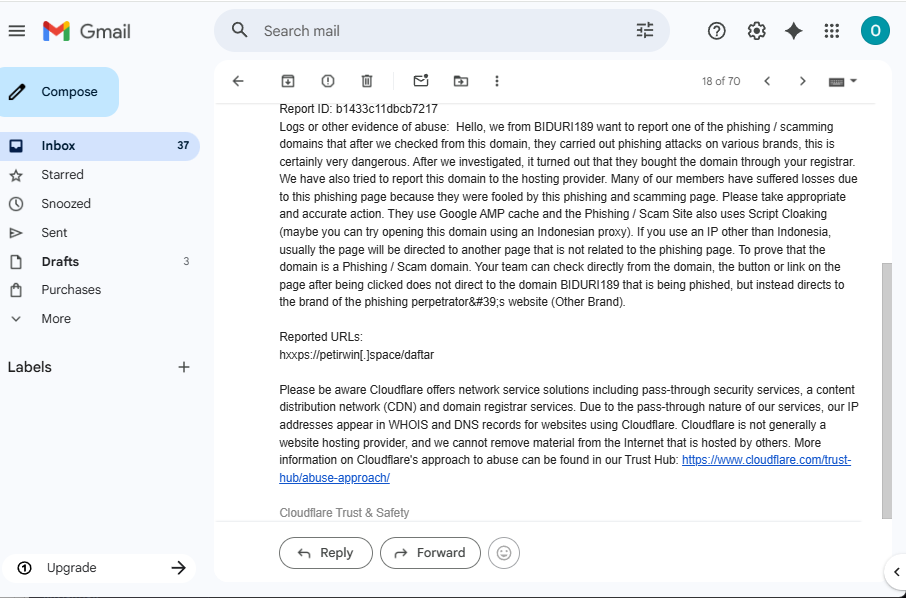 Gmail

Search mail

O

Compose

Inbox 37
Starred
Snoozed
Sent
Drafts 3
Purchases
More

Labels

Upgrade

18 of 70

Report ID: b1433c11dbcb7217
Logs or other evidence of abuse: Hello, we from BIDURI189 want to report one of the phishing / scamming domains that after we checked from this domain, they carried out phishing attacks on various brands, this is certainly very dangerous. After we investigated, it turned out that they bought the domain through your registrar. We have also tried to report this domain to the hosting provider. Many of our members have suffered losses due to this phishing page because they were fooled by this phishing and scamming page. Please take appropriate and accurate action. They use Google AMP cache and the Phishing / Scam Site also uses Script Cloaking (maybe you can try opening this domain using an Indonesian proxy). If you use an IP other than Indonesia, usually the page will be directed to another page that is not related to the phishing page. To prove that the domain is a Phishing / Scam domain. Your team can check directly from the domain, the button or link on the page after being clicked does not direct to the domain BIDURI189 that is being phished, but instead directs to the brand of the phishing perpetrator&#39;s website (Other Brand).

Reported URLs:
hxxps://petirwin[.]space/daftar

Please be aware Cloudflare offers network service solutions including pass-through security services, a content distribution network (CDN) and domain registrar services. Due to the pass-through nature of our services, our IP addresses appear in WHOIS and DNS records for websites using Cloudflare. Cloudflare is not generally a website hosting provider, and we cannot remove material from the Internet that is hosted by others. More information on Cloudflare's approach to abuse can be found in our Trust Hub: https://www.cloudflare.com/trust-hub/abuse-approach/

Cloudflare Trust & Safety

Reply Forward